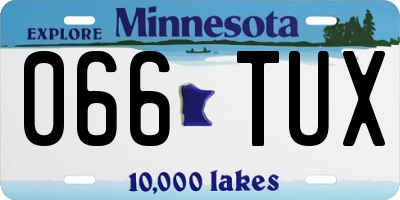 EXPLORE Minnesota

066 TUX

10,000 lakes